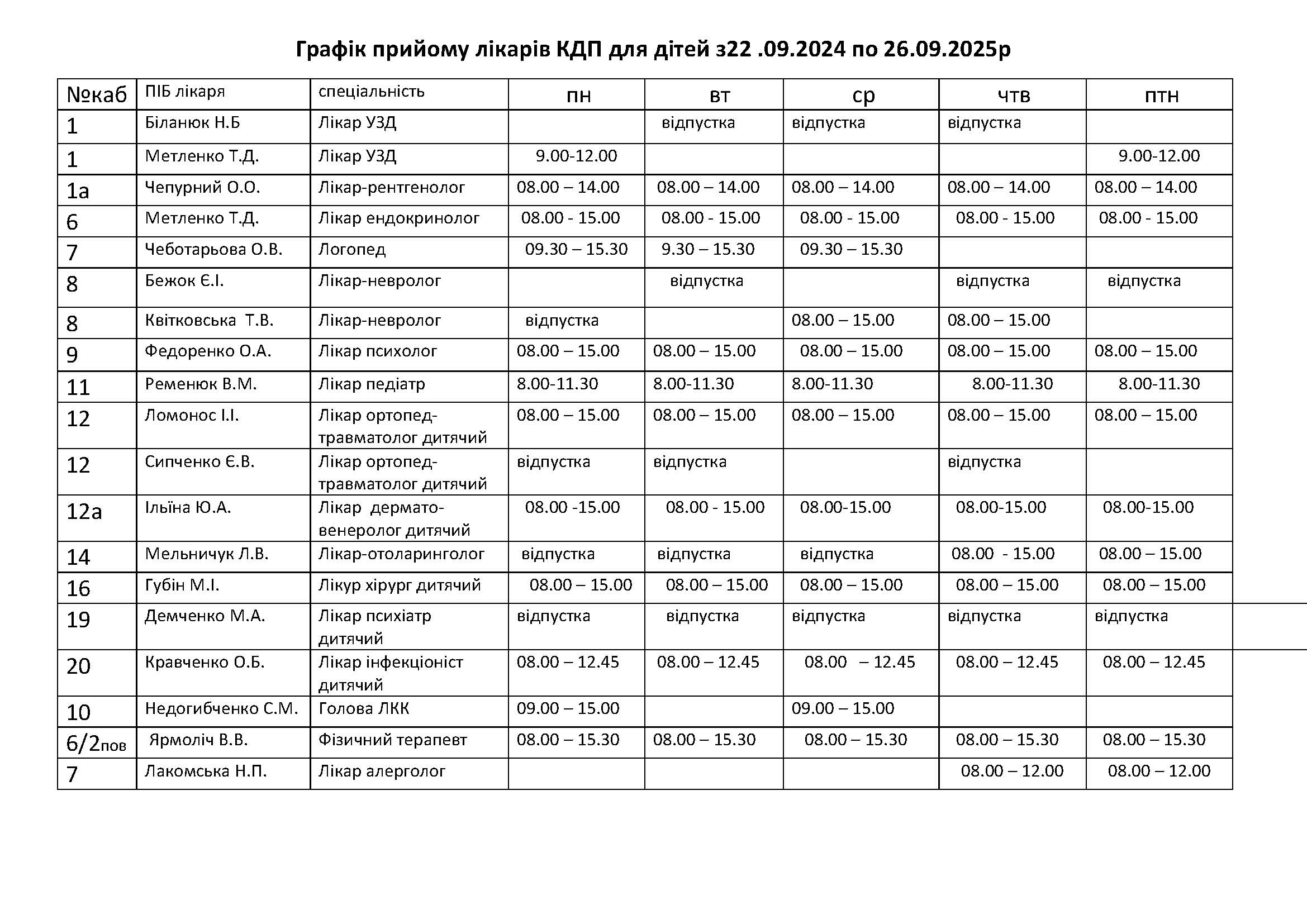 Графік прийому лікарів КДП для дітей з22 .09.2024 по 26.09.2025р

| №каб | ПІБ лікаря | спеціальність | пн | вт | ср | чтв | птн |
|---|---|---|---|---|---|---|---|
| 1 | Біланюк Н.Б | Лікар УЗД | | відпустка | відпустка | відпустка | |
| 1 | Метленко Т.Д. | Лікар УЗД | 9.00-12.00 | | | | 9.00-12.00 |
| 1а | Чепурний О.О. | Лікар-рентгенолог | 08.00 – 14.00 | 08.00 – 14.00 | 08.00 – 14.00 | 08.00 – 14.00 | 08.00 – 14.00 |
| 6 | Метленко Т.Д. | Лікар ендокринолог | 08.00 - 15.00 | 08.00 - 15.00 | 08.00 - 15.00 | 08.00 - 15.00 | 08.00 - 15.00 |
| 7 | Чеботарьова О.В. | Логопед | 09.30 – 15.30 | 9.30 – 15.30 | 09.30 – 15.30 | | |
| 8 | Бежок Є.І. | Лікар-невролог | | відпустка | | відпустка | відпустка |
| 8 | Квітковська Т.В. | Лікар-невролог | відпустка | | 08.00 – 15.00 | 08.00 – 15.00 | |
| 9 | Федоренко О.А. | Лікар психолог | 08.00 – 15.00 | 08.00 – 15.00 | 08.00 – 15.00 | 08.00 – 15.00 | 08.00 – 15.00 |
| 11 | Ременюк В.М. | Лікар педіатр | 8.00-11.30 | 8.00-11.30 | 8.00-11.30 | 8.00-11.30 | 8.00-11.30 |
| 12 | Ломонос І.І. | Лікар ортопед-травматолог дитячий | 08.00 – 15.00 | 08.00 – 15.00 | 08.00 – 15.00 | 08.00 – 15.00 | 08.00 – 15.00 |
| 12 | Сипченко Є.В. | Лікар ортопед-травматолог дитячий | відпустка | відпустка | | відпустка | |
| 12а | Ільїна Ю.А. | Лікар дермато-венеролог дитячий | 08.00 -15.00 | 08.00 - 15.00 | 08.00-15.00 | 08.00-15.00 | 08.00-15.00 |
| 14 | Мельничук Л.В. | Лікар-отоларинголог | відпустка | відпустка | відпустка | 08.00 - 15.00 | 08.00 – 15.00 |
| 16 | Губін М.І. | Лікур хірург дитячий | 08.00 – 15.00 | 08.00 – 15.00 | 08.00 – 15.00 | 08.00 – 15.00 | 08.00 – 15.00 |
| 19 | Демченко М.А. | Лікар психіатр дитячий | відпустка | відпустка | відпустка | відпустка | відпустка |
| 20 | Кравченко О.Б. | Лікар інфекціоніст дитячий | 08.00 – 12.45 | 08.00 – 12.45 | 08.00 – 12.45 | 08.00 – 12.45 | 08.00 – 12.45 |
| 10 | Недогибченко С.М. | Голова ЛКК | 09.00 – 15.00 | | 09.00 – 15.00 | | |
| 6/2пов | Ярмоліч В.В. | Фізичний терапевт | 08.00 – 15.30 | 08.00 – 15.30 | 08.00 – 15.30 | 08.00 – 15.30 | 08.00 – 15.30 |
| 7 | Лакомська Н.П. | Лікар алерголог | | | | 08.00 – 12.00 | 08.00 – 12.00 |